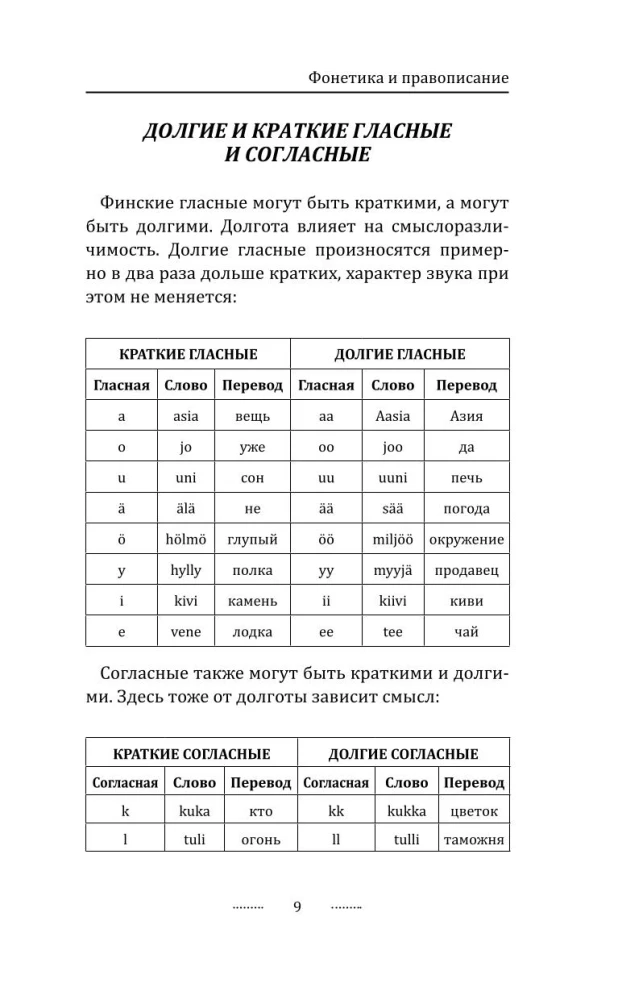 Фонетика и правописание

ДОЛГИЕ И КРАТКИЕ ГЛАСНЫЕ И СОГЛАСНЫЕ

Финские гласные могут быть краткими, а могут быть долгими. Долгота влияет на смыслоразличимость. Долгие гласные произносятся примерно в два раза дольше кратких, характер звука при этом не меняется:

| КРАТКИЕ ГЛАСНЫЕ | | | ДОЛГИЕ ГЛАСНЫЕ | | |
|---|---|---|---|---|---|
| Гласная | Слово | Перевод | Гласная | Слово | Перевод |
| a | asia | вещь | aa | Aasia | Азия |
| o | jo | уже | oo | joo | да |
| u | uni | сон | uu | uuni | печь |
| ä | älä | не | ää | sää | погода |
| ö | hölmö | глупый | öö | miljöö | окружение |
| y | hylly | полка | yy | myyjä | продавец |
| i | kivi | камень | ii | kiivi | киви |
| e | vene | лодка | ee | tee | чай |

Согласные также могут быть краткими и долгими. Здесь тоже от долготы зависит смысл:

| КРАТКИЕ СОГЛАСНЫЕ | | | ДОЛГИЕ СОГЛАСНЫЕ | | |
|---|---|---|---|---|---|
| Согласная | Слово | Перевод | Согласная | Слово | Перевод |
| k | kuka | кто | kk | kukka | цветок |
| l | tuli | огонь | ll | tulli | таможня |

9